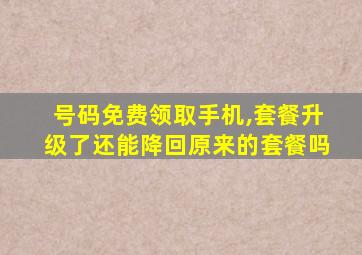 号码免费领取手机,套餐升级了还能降回原来的套餐吗